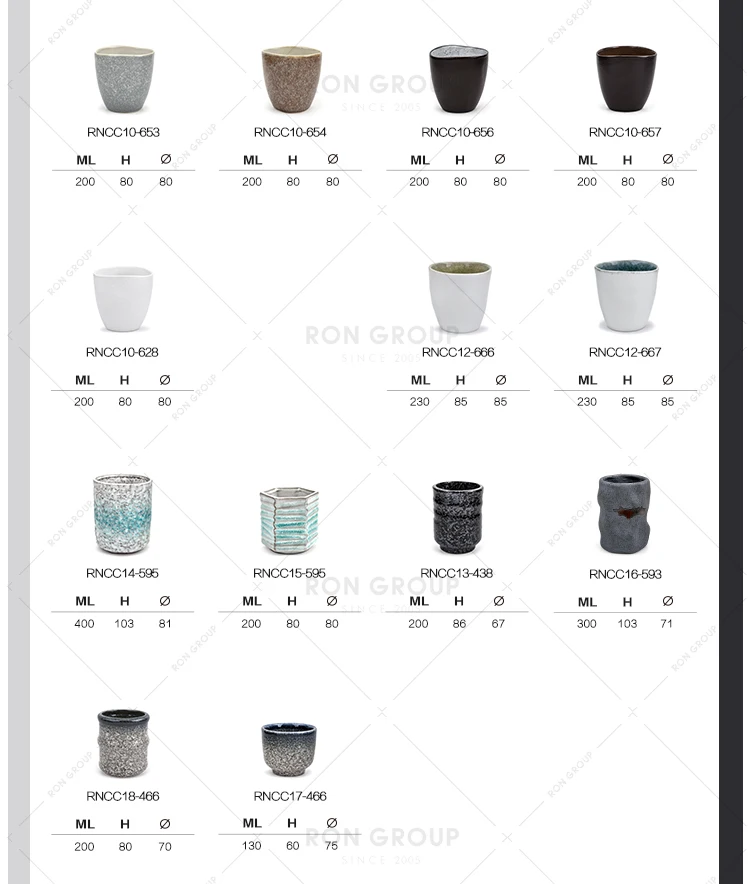 RNCC10-653

| ML | H | Ø |
|---|---|---|
| 200 | 80 | 80 |

RNCC10-654

| ML | H | Ø |
|---|---|---|
| 200 | 80 | 80 |

RNCC10-656

| ML | H | Ø |
|---|---|---|
| 200 | 80 | 80 |

RNCC10-657

| ML | H | Ø |
|---|---|---|
| 200 | 80 | 80 |

RNCC10-628

| ML | H | Ø |
|---|---|---|
| 200 | 80 | 80 |

RNCC12-666

| ML | H | Ø |
|---|---|---|
| 230 | 85 | 85 |

RNCC12-667

| ML | H | Ø |
|---|---|---|
| 230 | 85 | 85 |

RNCC14-595

| ML | H | Ø |
|---|---|---|
| 400 | 103 | 81 |

RNCC15-595

| ML | H | Ø |
|---|---|---|
| 200 | 80 | 80 |

RNCC13-438

| ML | H | Ø |
|---|---|---|
| 200 | 86 | 67 |

RNCC16-593

| ML | H | Ø |
|---|---|---|
| 300 | 103 | 71 |

RNCC18-466

| ML | H | Ø |
|---|---|---|
| 200 | 80 | 70 |

RNCC17-466

| ML | H | Ø |
|---|---|---|
| 130 | 60 | 75 |

RON GROUP
SINCE 2005